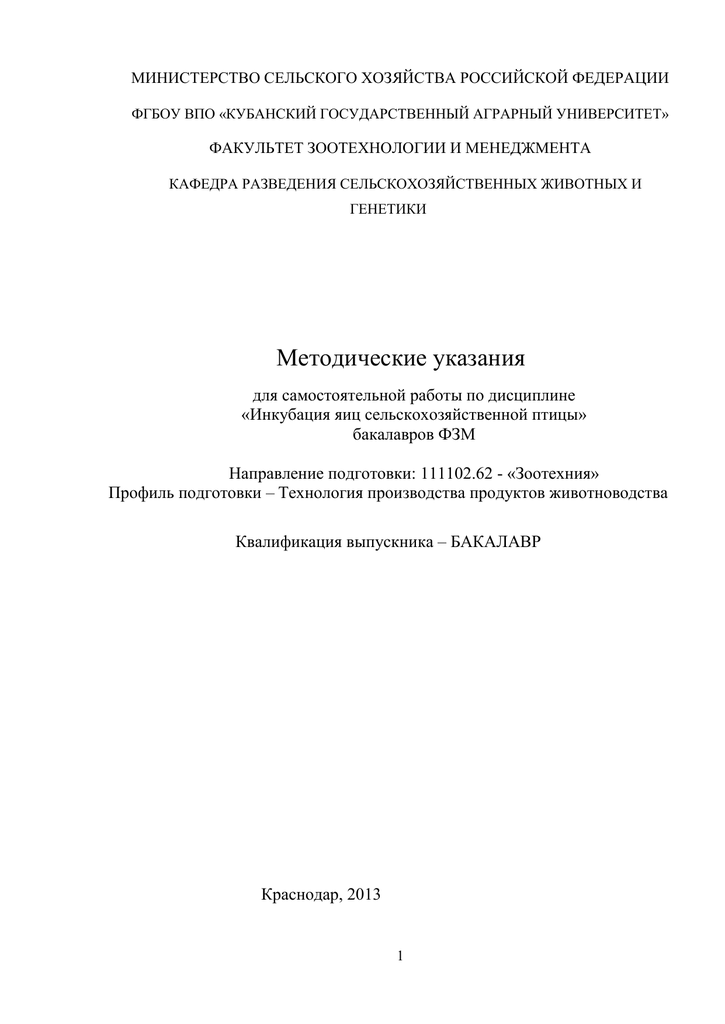 МИНИСТЕРСТВО СЕЛЬСКОГО ХОЗЯЙСТВА РОССИЙСКОЙ ФЕДЕРАЦИИ

ФГБОУ ВПО «КУБАНСКИЙ ГОСУДАРСТВЕННЫЙ АГРАРНЫЙ УНИВЕРСИТЕТ»

ФАКУЛЬТЕТ ЗООТЕХНОЛОГИИ И МЕНЕДЖМЕНТА

КАФЕДРА РАЗВЕДЕНИЯ СЕЛЬСКОХОЗЯЙСТВЕННЫХ ЖИВОТНЫХ И ГЕНЕТИКИ

Методические указания

для самостоятельной работы по дисциплине
«Инкубация яиц сельскохозяйственной птицы»
бакалавров ФЗМ

Направление подготовки: 111102.62 - «Зоотехния»
Профиль подготовки – Технология производства продуктов животноводства

Квалификация выпускника – БАКАЛАВР

Краснодар, 2013

1